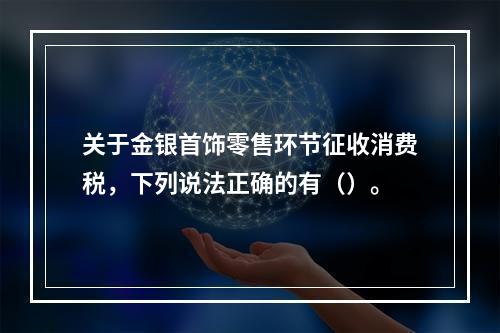 关于金银首饰零售环节征收消费税，下列说法正确的有（）。